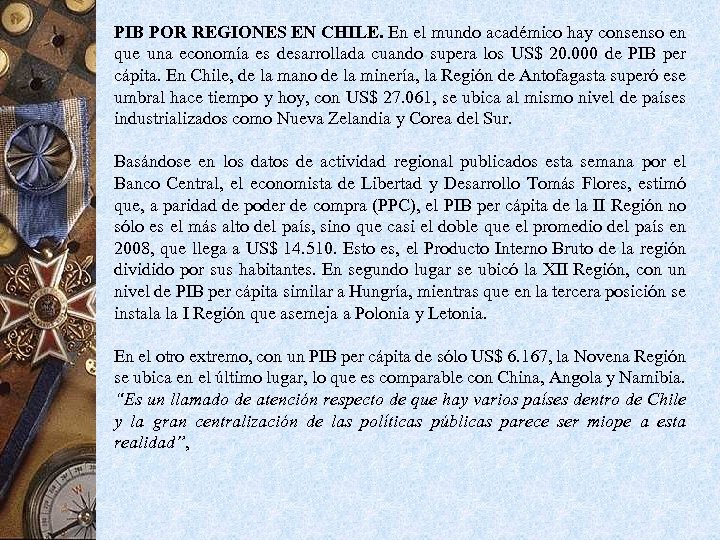 PIB POR REGIONES EN CHILE. En el mundo académico hay consenso en que una economía es desarrollada cuando supera los US$ 20.000 de PIB per cápita. En Chile, de la mano de la minería, la Región de Antofagasta superó ese umbral hace tiempo y hoy, con US$ 27.061, se ubica al mismo nivel de países industrializados como Nueva Zelandia y Corea del Sur.

Basándose en los datos de actividad regional publicados esta semana por el Banco Central, el economista de Libertad y Desarrollo Tomás Flores, estimó que, a paridad de poder de compra (PPC), el PIB per cápita de la II Región no sólo es el más alto del país, sino que casi el doble que el promedio del país en 2008, que llega a US$ 14.510. Esto es, el Producto Interno Bruto de la región dividido por sus habitantes. En segundo lugar se ubicó la XII Región, con un nivel de PIB per cápita similar a Hungría, mientras que en la tercera posición se instala la I Región que asemeja a Polonia y Letonia.

En el otro extremo, con un PIB per cápita de sólo US$ 6.167, la Novena Región se ubica en el último lugar, lo que es comparable con China, Angola y Namibia. "Es un llamado de atención respecto de que hay varios países dentro de Chile y la gran centralización de las políticas públicas parece ser miope a esta realidad",